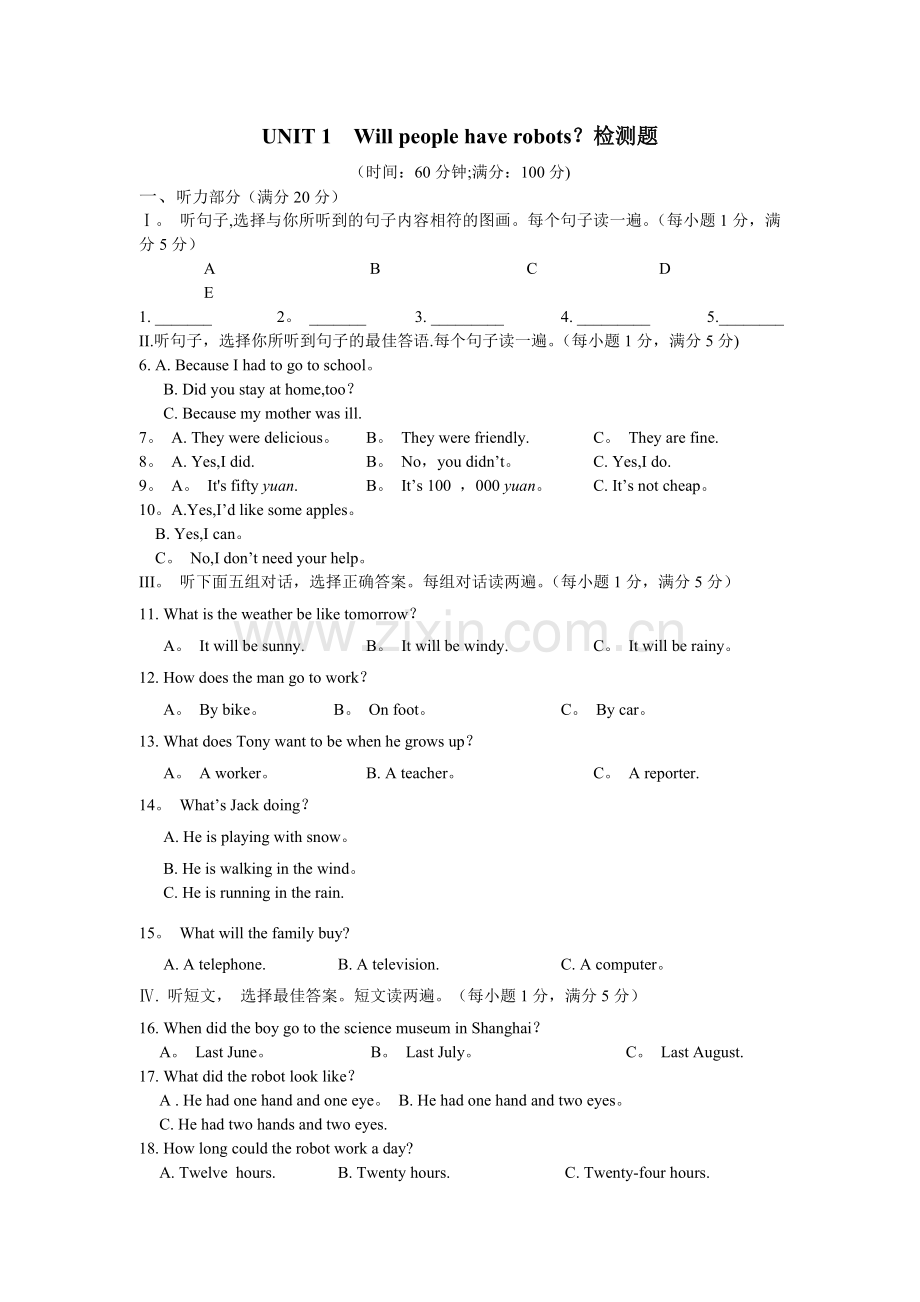 UNIT 1 Will people have robots？检测题

（时间：60分钟;满分：100分)

一、听力部分（满分20分）

Ⅰ。 听句子,选择与你所听到的句子内容相符的图画。每个句子读一遍。（每小题1分，满分5分）

A B C D E

1. ____ 2。 ____ 3. ____ 4. ____ 5.____

II.听句子，选择你所听到句子的最佳答语.每个句子读一遍。（每小题1分，满分5分)

6. A. Because I had to go to school。
B. Did you stay at home,too？
C. Because my mother was ill.

7。 A. They were delicious。 B。 They were friendly. C。 They are fine.

8。 A. Yes,I did. B。 No，you didn't。 C. Yes,I do.

9。 A。 It's fifty yuan. B。 It's 100 ，000 yuan。 C. It's not cheap。

10。A.Yes,I'd like some apples。
B. Yes,I can。
C。 No,I don't need your help。

III。 听下面五组对话，选择正确答案。每组对话读两遍。（每小题1分，满分5分）

11. What is the weather be like tomorrow？
A。 It will be sunny. B。 It will be windy. C。 It will be rainy。

12. How does the man go to work？
A。 By bike。 B。 On foot。 C。 By car。

13. What does Tony want to be when he grows up？
A。 A worker。 B. A teacher。 C。 A reporter.

14。 What's Jack doing？
A. He is playing with snow。
B. He is walking in the wind。
C. He is running in the rain.

15。 What will the family buy?
A. A telephone. B. A television. C. A computer。

Ⅳ. 听短文， 选择最佳答案。短文读两遍。（每小题1分，满分5分）

16. When did the boy go to the science museum in Shanghai？
A。 Last June。 B。 Last July。 C。 Last August.

17. What did the robot look like？
A . He had one hand and one eye。 B. He had one hand and two eyes。
C. He had two hands and two eyes.

18. How long could the robot work a day?
A. Twelve hours. B. Twenty hours. C. Twenty-four hours.

www.zixin.com.cn